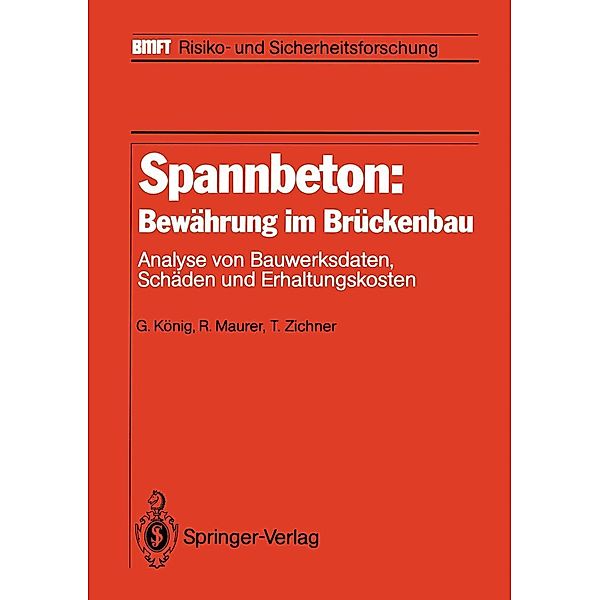 BMFT Risiko- und Sicherheitsforschung

Spannbeton:
Bewährung im Brückenbau

Analyse von Bauwerksdaten, Schäden und Erhaltungskosten

G. König, R. Maurer, T. Zichner

Springer-Verlag